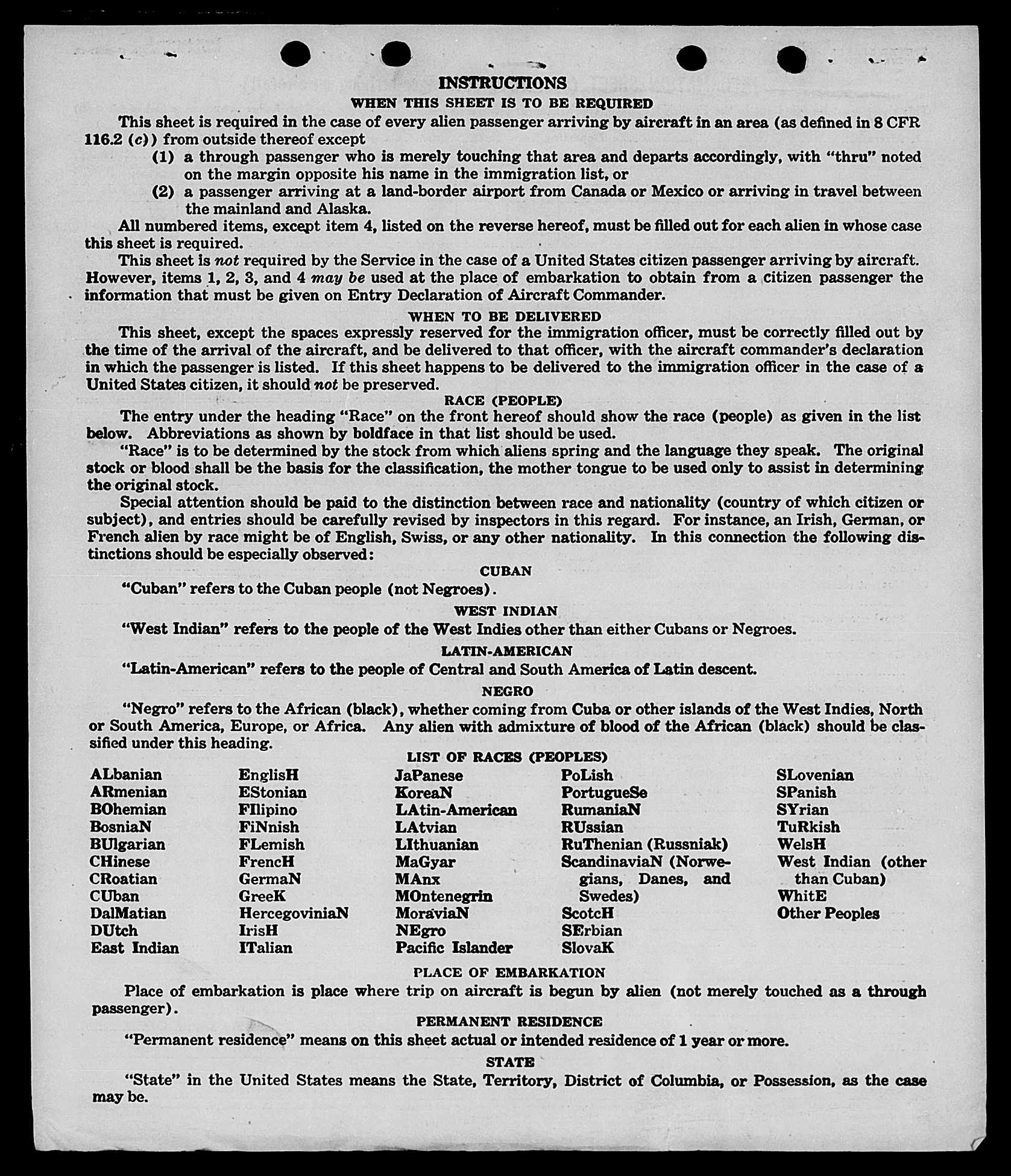 INSTRUCTIONS

WHEN THIS SHEET IS TO BE REQUIRED

This sheet is required in the case of every alien passenger arriving by aircraft in an area (as defined in 8 CFR 116.2 (c)) from outside thereof except

(1) a through passenger who is merely touching that area and departs accordingly, with "thru" noted on the margin opposite his name in the immigration list, or

(2) a passenger arriving at a land-border airport from Canada or Mexico or arriving in travel between the mainland and Alaska.

All numbered items, except item 4, listed on the reverse hereof, must be filled out for each alien in whose case this sheet is required.

This sheet is not required by the Service in the case of a United States citizen passenger arriving by aircraft. However, items 1, 2, 3, and 4 may be used at the place of embarkation to obtain from a citizen passenger the information that must be given on Entry Declaration of Aircraft Commander.

WHEN TO BE DELIVERED

This sheet, except the spaces expressly reserved for the immigration officer, must be correctly filled out by the time of the arrival of the aircraft, and be delivered to that officer, with the aircraft commander's declaration in which the passenger is listed. If this sheet happens to be delivered to the immigration officer in the case of a United States citizen, it should not be preserved.

RACE (PEOPLE)

The entry under the heading "Race" on the front hereof should show the race (people) as given in the list below. Abbreviations as shown by boldface in that list should be used.

"Race" is to be determined by the stock from which aliens spring and the language they speak. The original stock or blood shall be the basis for the classification, the mother tongue to be used only to assist in determining the original stock.

Special attention should be paid to the distinction between race and nationality (country of which citizen or subject), and entries should be carefully revised by inspectors in this regard. For instance, an Irish, German, or French alien by race might be of English, Swiss, or any other nationality. In this connection the following distinctions should be especially observed:

CUBAN

"Cuban" refers to the Cuban people (not Negroes).

WEST INDIAN

"West Indian" refers to the people of the West Indies other than either Cubans or Negroes.

LATIN-AMERICAN

"Latin-American" refers to the people of Central and South America of Latin descent.

NEGRO

"Negro" refers to the African (black), whether coming from Cuba or other islands of the West Indies, North or South America, Europe, or Africa. Any alien with admixture of blood of the African (black) should be classified under this heading.

LIST OF RACES (PEOPLES)

ALbanian
ARmenian
BOhemian
BosniaN
BUlgarian
CHinese
CRoatian
CUban
DalMatian
DUtch
East Indian

EnglisH
EStonian
FIlipino
FiNnish
FLemish
FrencH
GermaN
GreeK
HercegoviniaN
IrisH
ITalian

JaPanese
KoreaN
LAtin-American
LAtvian
LIthuanian
MaGyar
MAnx
MOntenegrin
MoraviaN
NEgro
Pacific Islander

PoLish
PortugueSe
RumaniaN
RUssian
RuThenian (Russniak)
ScandinaviaN (Norwegians, Danes, and Swedes)
ScotcH
SErbian
SlovaK

SLovenian
SPanish
SYrian
TuRkish
WelsH
West Indian (other than Cuban)
WhitE
Other Peoples

PLACE OF EMBARKATION

Place of embarkation is place where trip on aircraft is begun by alien (not merely touched as a through passenger).

PERMANENT RESIDENCE

"Permanent residence" means on this sheet actual or intended residence of 1 year or more.

STATE

"State" in the United States means the State, Territory, District of Columbia, or Possession, as the case may be.